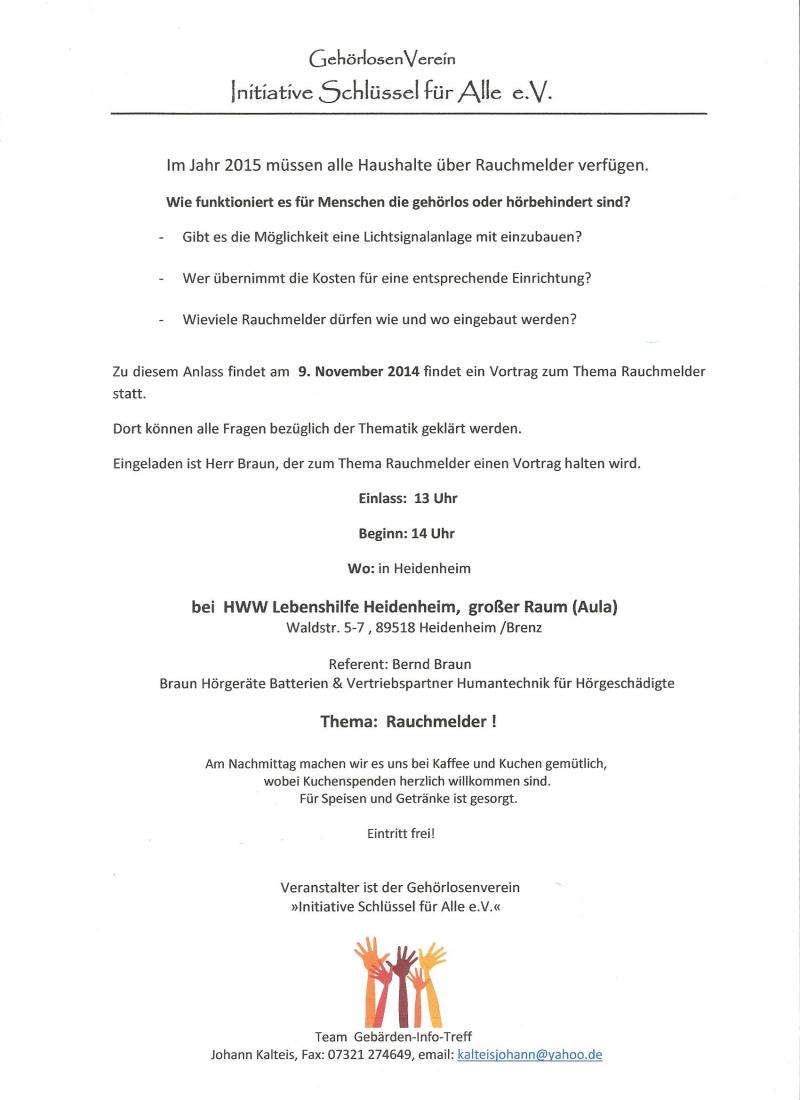 GehörlosenVerein
Initiative Schlüssel für Alle e.V.

Im Jahr 2015 müssen alle Haushalte über Rauchmelder verfügen.

Wie funktioniert es für Menschen die gehörlos oder hörbehindert sind?

- Gibt es die Möglichkeit eine Lichtsignalanlage mit einzubauen?

- Wer übernimmt die Kosten für eine entsprechende Einrichtung?

- Wieviele Rauchmelder dürfen wie und wo eingebaut werden?

Zu diesem Anlass findet am 9. November 2014 findet ein Vortrag zum Thema Rauchmelder statt.

Dort können alle Fragen bezüglich der Thematik geklärt werden.

Eingeladen ist Herr Braun, der zum Thema Rauchmelder einen Vortrag halten wird.

Einlass: 13 Uhr

Beginn: 14 Uhr

Wo: in Heidenheim

bei HWW Lebenshilfe Heidenheim, großer Raum (Aula)
Waldstr. 5-7 , 89518 Heidenheim /Brenz

Referent: Bernd Braun
Braun Hörgeräte Batterien & Vertriebspartner Humantechnik für Hörgeschädigte

Thema: Rauchmelder !

Am Nachmittag machen wir es uns bei Kaffee und Kuchen gemütlich, wobei Kuchenspenden herzlich willkommen sind.
Für Speisen und Getränke ist gesorgt.

Eintritt frei!

Veranstalter ist der Gehörlosenverein
»Initiative Schlüssel für Alle e.V.«

Team Gebärden-Info-Treff
Johann Kalteis, Fax: 07321 274649, email: kalteisjohann@yahoo.de